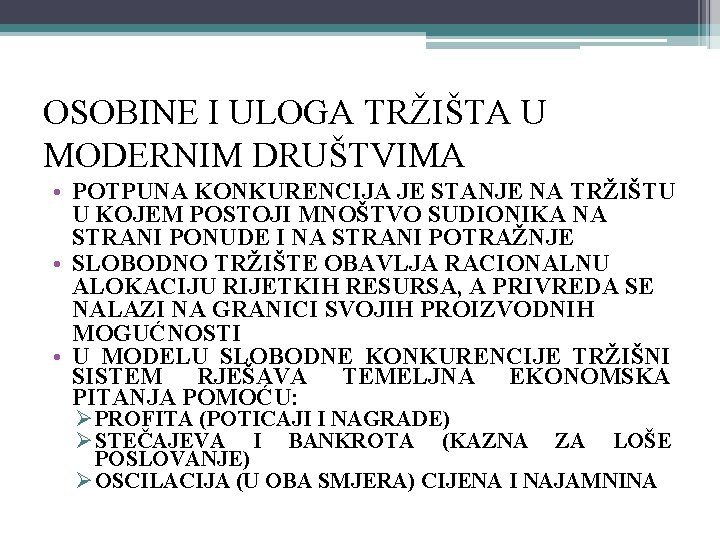 OSOBINE I ULOGA TRŽIŠTA U MODERNIM DRUŠTVIMA

• POTPUNA KONKURENCIJA JE STANJE NA TRŽIŠTU U KOJEM POSTOJI MNOŠTVO SUDIONIKA NA STRANI PONUDE I NA STRANI POTRAŽNJE
• SLOBODNO TRŽIŠTE OBAVLJA RACIONALNU ALOKACIJU RIJETKIH RESURSA, A PRIVREDA SE NALAZI NA GRANICI SVOJIH PROIZVODNIH MOGUĆNOSTI
• U MODELU SLOBODNE KONKURENCIJE TRŽIŠNI SISTEM RJEŠAVA TEMELJNA EKONOMSKA PITANJA POMOĆU:
➢ PROFITA (POTICAJI I NAGRADE)
➢ STEČAJEVA I BANKROTA (KAZNA ZA LOŠE POSLOVANJE)
➢ OSCILACIJA (U OBA SMJERA) CIJENA I NAJAMNINA